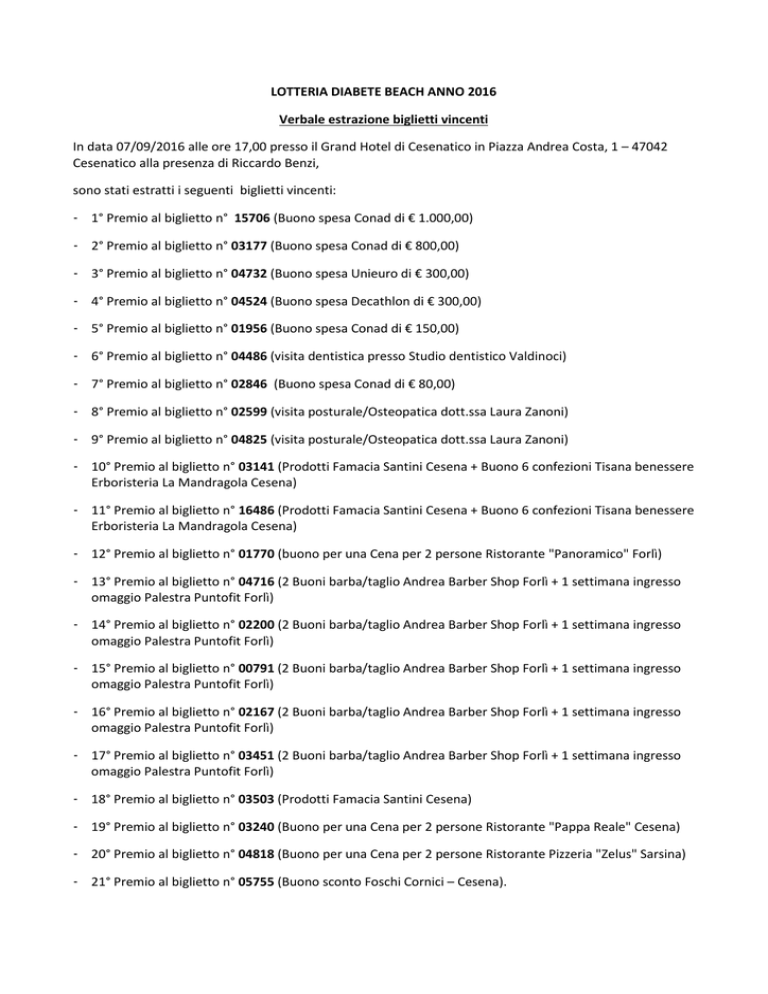 LOTTERIA DIABETE BEACH ANNO 2016

Verbale estrazione biglietti vincenti

In data 07/09/2016 alle ore 17,00 presso il Grand Hotel di Cesenatico in Piazza Andrea Costa, 1 – 47042 Cesenatico alla presenza di Riccardo Benzi,

sono stati estratti i seguenti biglietti vincenti:

- 1° Premio al biglietto n° 15706 (Buono spesa Conad di € 1.000,00)

- 2° Premio al biglietto n° 03177 (Buono spesa Conad di € 800,00)

- 3° Premio al biglietto n° 04732 (Buono spesa Unieuro di € 300,00)

- 4° Premio al biglietto n° 04524 (Buono spesa Decathlon di € 300,00)

- 5° Premio al biglietto n° 01956 (Buono spesa Conad di € 150,00)

- 6° Premio al biglietto n° 04486 (visita dentistica presso Studio dentistico Valdinoci)

- 7° Premio al biglietto n° 02846 (Buono spesa Conad di € 80,00)

- 8° Premio al biglietto n° 02599 (visita posturale/Osteopatica dott.ssa Laura Zanoni)

- 9° Premio al biglietto n° 04825 (visita posturale/Osteopatica dott.ssa Laura Zanoni)

- 10° Premio al biglietto n° 03141 (Prodotti Famacia Santini Cesena + Buono 6 confezioni Tisana benessere Erboristeria La Mandragola Cesena)

- 11° Premio al biglietto n° 16486 (Prodotti Famacia Santini Cesena + Buono 6 confezioni Tisana benessere Erboristeria La Mandragola Cesena)

- 12° Premio al biglietto n° 01770 (buono per una Cena per 2 persone Ristorante "Panoramico" Forlì)

- 13° Premio al biglietto n° 04716 (2 Buoni barba/taglio Andrea Barber Shop Forlì + 1 settimana ingresso omaggio Palestra Puntofit Forlì)

- 14° Premio al biglietto n° 02200 (2 Buoni barba/taglio Andrea Barber Shop Forlì + 1 settimana ingresso omaggio Palestra Puntofit Forlì)

- 15° Premio al biglietto n° 00791 (2 Buoni barba/taglio Andrea Barber Shop Forlì + 1 settimana ingresso omaggio Palestra Puntofit Forlì)

- 16° Premio al biglietto n° 02167 (2 Buoni barba/taglio Andrea Barber Shop Forlì + 1 settimana ingresso omaggio Palestra Puntofit Forlì)

- 17° Premio al biglietto n° 03451 (2 Buoni barba/taglio Andrea Barber Shop Forlì + 1 settimana ingresso omaggio Palestra Puntofit Forlì)

- 18° Premio al biglietto n° 03503 (Prodotti Famacia Santini Cesena)

- 19° Premio al biglietto n° 03240 (Buono per una Cena per 2 persone Ristorante "Pappa Reale" Cesena)

- 20° Premio al biglietto n° 04818 (Buono per una Cena per 2 persone Ristorante Pizzeria "Zelus" Sarsina)

- 21° Premio al biglietto n° 05755 (Buono sconto Foschi Cornici – Cesena).